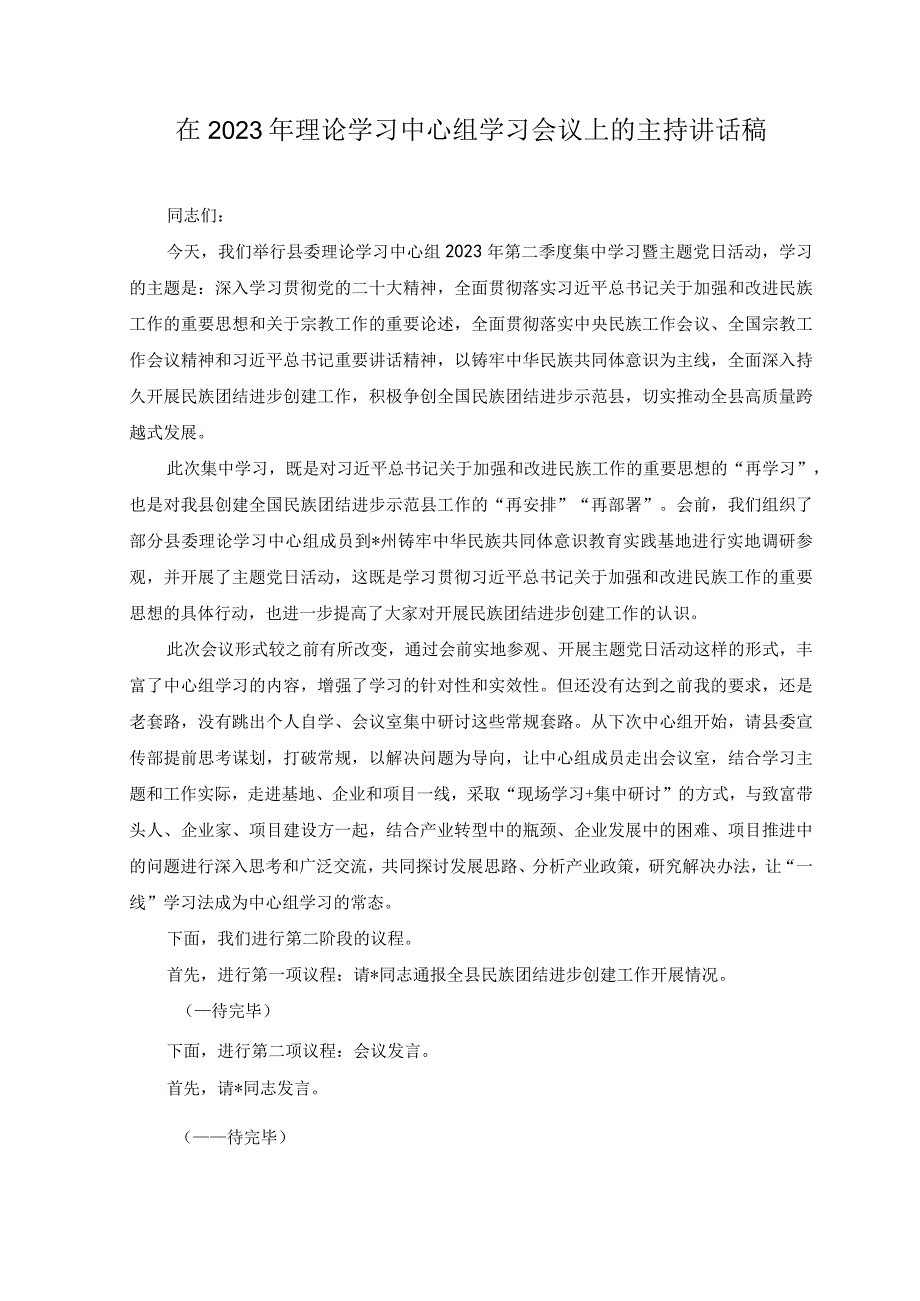 在2023年理论学习中心组学习会议上的主持讲话稿

同志们：

今天，我们举行县委理论学习中心组2023年第二季度集中学习暨主题党日活动，学习的主题是：深入学习贯彻党的二十大精神，全面贯彻落实习近平总书记关于加强和改进民族工作的重要思想和关于宗教工作的重要论述，全面贯彻落实中央民族工作会议、全国宗教工作会议精神和习近平总书记重要讲话精神，以铸牢中华民族共同体意识为主线，全面深入持久开展民族团结进步创建工作，积极争创全国民族团结进步示范县，切实推动全县高质量跨越式发展。

此次集中学习，既是对习近平总书记关于加强和改进民族工作的重要思想的“再学习”，也是对我县创建全国民族团结进步示范县工作的“再安排”“再部署”。会前，我们组织了部分县委理论学习中心组成员到*州铸牢中华民族共同体意识教育实践基地进行实地调研参观，并开展了主题党日活动，这既是学习贯彻习近平总书记关于加强和改进民族工作的重要思想的具体行动，也进一步提高了大家对开展民族团结进步创建工作的认识。

此次会议形式较之前有所改变，通过会前实地参观、开展主题党日活动这样的形式，丰富了中心组学习的内容，增强了学习的针对性和实效性。但还没有达到之前我的要求，还是老套路，没有跳出个人自学、会议室集中研讨这些常规套路。从下次中心组开始，请县委宣传部提前思考谋划，打破常规，以解决问题为导向，让中心组成员走出会议室，结合学习主题和工作实际，走进基地、企业和项目一线，采取“现场学习+集中研讨”的方式，与致富带头人、企业家、项目建设方一起，结合产业转型中的瓶颈、企业发展中的困难、项目推进中的问题进行深入思考和广泛交流，共同探讨发展思路、分析产业政策，研究解决办法，让“一线”学习法成为中心组学习的常态。

下面，我们进行第二阶段的议程。

首先，进行第一项议程：请*同志通报全县民族团结进步创建工作开展情况。

（一待完毕）

下面，进行第二项议程：会议发言。

首先，请*同志发言。

（——待完毕）